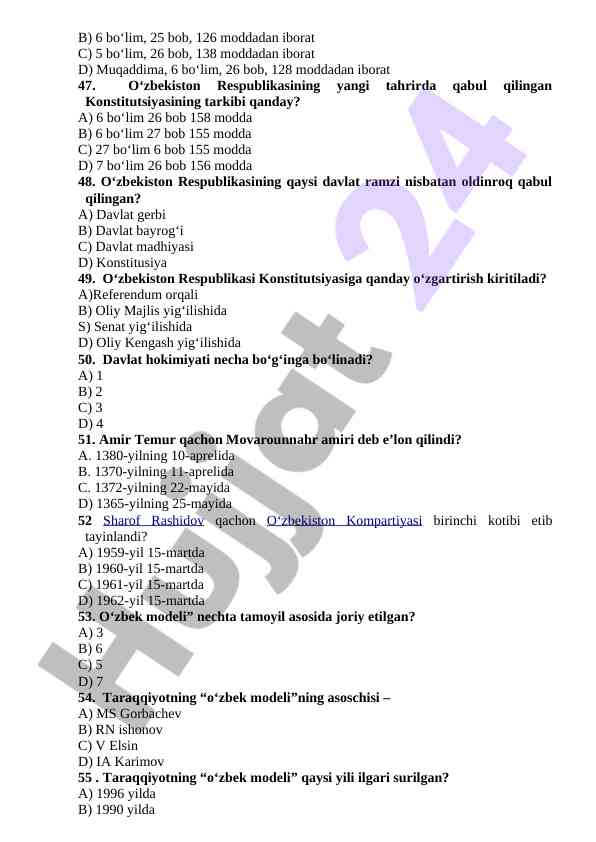 B) 6 bo‘lim, 25 bob, 126 moddadan iborat
C) 5 bo‘lim, 26 bob, 138 moddadan iborat
D) Muqaddima, 6 bo‘lim, 26 bob, 128 moddadan iborat
47. O‘zbekiston Respublikasining yangi tahrirda qabul qilingan Konstitutsiyasining tarkibi qanday?
A) 6 bo‘lim 26 bob 158 modda
B) 6 bo‘lim 27 bob 155 modda
C) 27 bo‘lim 6 bob 155 modda
D) 7 bo‘lim 26 bob 156 modda
48. O‘zbekiston Respublikasining qaysi davlat ramzi nisbatan oldinroq qabul qilingan?
A) Davlat gerbi
B) Davlat bayrog‘i
C) Davlat madhiyasi
D) Konstitusiya
49. O‘zbekiston Respublikasi Konstitutsiyasiga qanday o‘zgartirish kiritiladi?
A)Referendum orqali
B) Oliy Majlis yig‘ilishida
S) Senat yig‘ilishida
D) Oliy Kengash yig‘ilishida
50. Davlat hokimiyati necha bo‘g‘inga bo‘linadi?
A) 1
B) 2
C) 3
D) 4
51. Amir Temur qachon Movarounnahr amiri deb e’lon qilindi?
A. 1380-yilning 10-aprelida
B. 1370-yilning 11-aprelida
C. 1372-yilning 22-mayida
D) 1365-yilning 25-mayida
52 Sharof Rashidov qachon O‘zbekiston Kompartiyasi birinchi kotibi etib tayinlandi?
A) 1959-yil 15-martda
B) 1960-yil 15-martda
C) 1961-yil 15-martda
D) 1962-yil 15-martda
53. O‘zbek modeli” nechta tamoyil asosida joriy etilgan?
A) 3
B) 6
C) 5
D) 7
54. Taraqqiyotning “o‘zbek modeli”ning asoschisi –
A) MS Gorbachev
B) RN ishonov
C) V Elsin
D) IA Karimov
55 . Taraqqiyotning “o‘zbek modeli” qaysi yili ilgari surilgan?
A) 1996 yilda
B) 1990 yilda

Hujjat 24